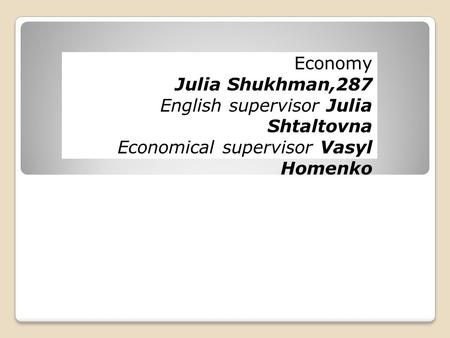 Economy
Julia Shukhman,287
English supervisor Julia Shtaltovna
Economical supervisor Vasyl Homenko